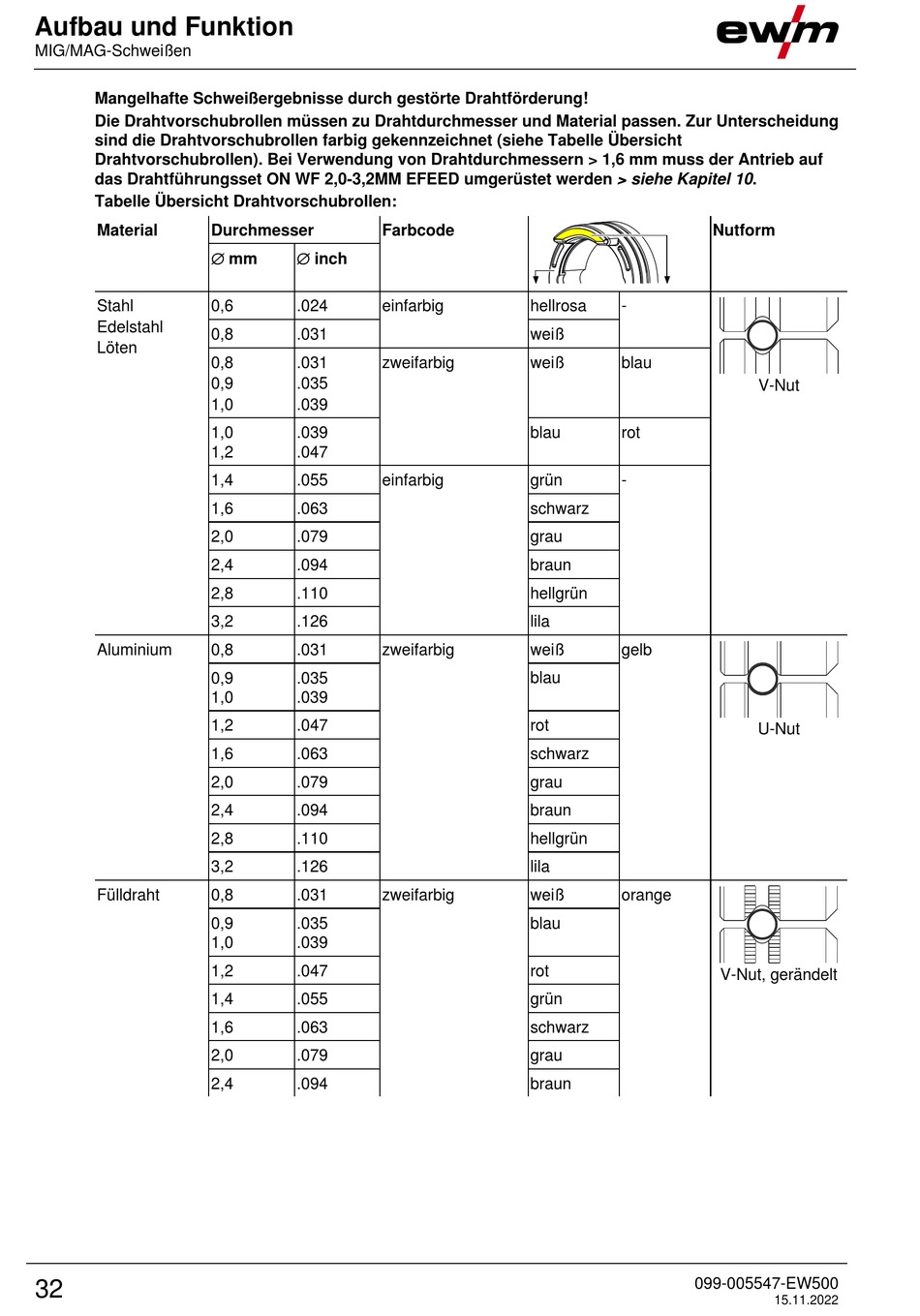 Aufbau und Funktion
MIG/MAG-Schweißen

ewm

Mangelhafte Schweißergebnisse durch gestörte Drahtförderung!

Die Drahtvorschubrollen müssen zu Drahtdurchmesser und Material passen. Zur Unterscheidung sind die Drahtvorschubrollen farbig gekennzeichnet (siehe Tabelle Übersicht Drahtvorschubrollen). Bei Verwendung von Drahtdurchmessern > 1,6 mm muss der Antrieb auf das Drahtführungsset ON WF 2,0-3,2MM EFEED umgerüstet werden > siehe Kapitel 10.

Tabelle Übersicht Drahtvorschubrollen:

| Material | Durchmesser ∅ mm | Durchmesser ∅ inch | Farbcode | | | Nutform |
|---|---|---|---|---|---|---|
| Stahl Edelstahl Löten | 0,6 | .024 | einfarbig | hellrosa | - | V-Nut |
| | 0,8 | .031 | | weiß | | |
| | 0,8 0,9 1,0 | .031 .035 .039 | zweifarbig | weiß | blau | |
| | 1,0 1,2 | .039 .047 | | blau | rot | |
| | 1,4 | .055 | einfarbig | grün | - | |
| | 1,6 | .063 | | schwarz | | |
| | 2,0 | .079 | | grau | | |
| | 2,4 | .094 | | braun | | |
| | 2,8 | .110 | | hellgrün | | |
| | 3,2 | .126 | | lila | | |
| Aluminium | 0,8 | .031 | zweifarbig | weiß | gelb | U-Nut |
| | 0,9 1,0 | .035 .039 | | blau | | |
| | 1,2 | .047 | | rot | | |
| | 1,6 | .063 | | schwarz | | |
| | 2,0 | .079 | | grau | | |
| | 2,4 | .094 | | braun | | |
| | 2,8 | .110 | | hellgrün | | |
| | 3,2 | .126 | | lila | | |
| Fülldraht | 0,8 | .031 | zweifarbig | weiß | orange | V-Nut, gerändelt |
| | 0,9 1,0 | .035 .039 | | blau | | |
| | 1,2 | .047 | | rot | | |
| | 1,4 | .055 | | grün | | |
| | 1,6 | .063 | | schwarz | | |
| | 2,0 | .079 | | grau | | |
| | 2,4 | .094 | | braun | | |

32

099-005547-EW500
15.11.2022